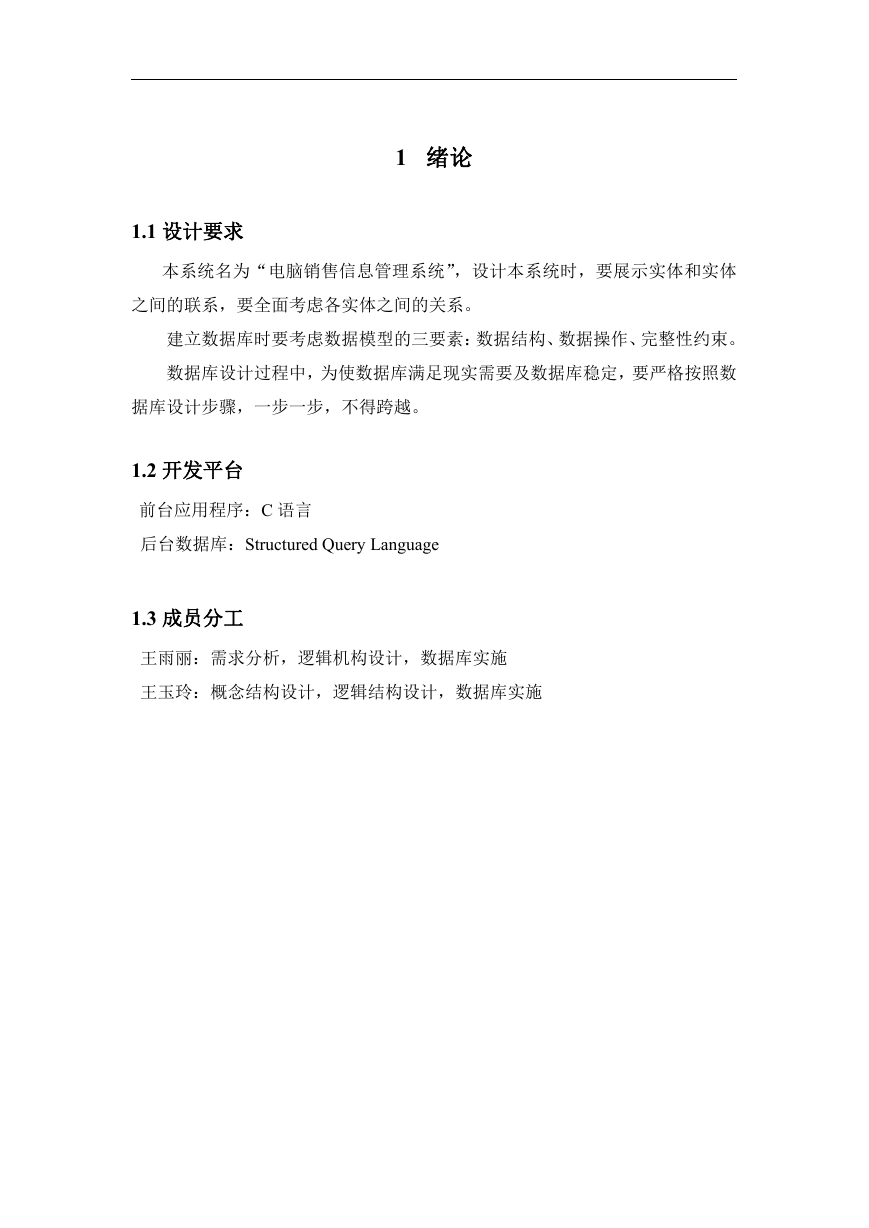 1 绪论

1.1 设计要求

本系统名为“电脑销售信息管理系统”，设计本系统时，要展示实体和实体之间的联系，要全面考虑各实体之间的关系。

建立数据库时要考虑数据模型的三要素：数据结构、数据操作、完整性约束。

数据库设计过程中，为使数据库满足现实需要及数据库稳定，要严格按照数据库设计步骤，一步一步，不得跨越。

1.2 开发平台

前台应用程序：C 语言

后台数据库：Structured Query Language

1.3 成员分工

王雨丽：需求分析，逻辑机构设计，数据库实施

王玉玲：概念结构设计，逻辑结构设计，数据库实施